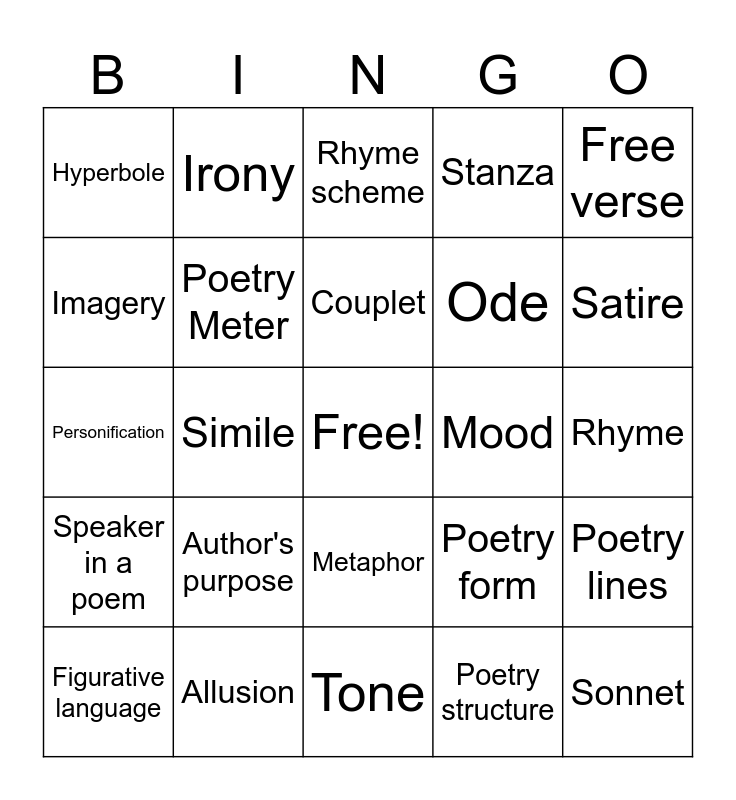 | B | I | N | G | O |
|---|---|---|---|---|
| Hyperbole | Irony | Rhyme scheme | Stanza | Free verse |
| Imagery | Poetry Meter | Couplet | Ode | Satire |
| Personification | Simile | Free! | Mood | Rhyme |
| Speaker in a poem | Author's purpose | Metaphor | Poetry form | Poetry lines |
| Figurative language | Allusion | Tone | Poetry structure | Sonnet |